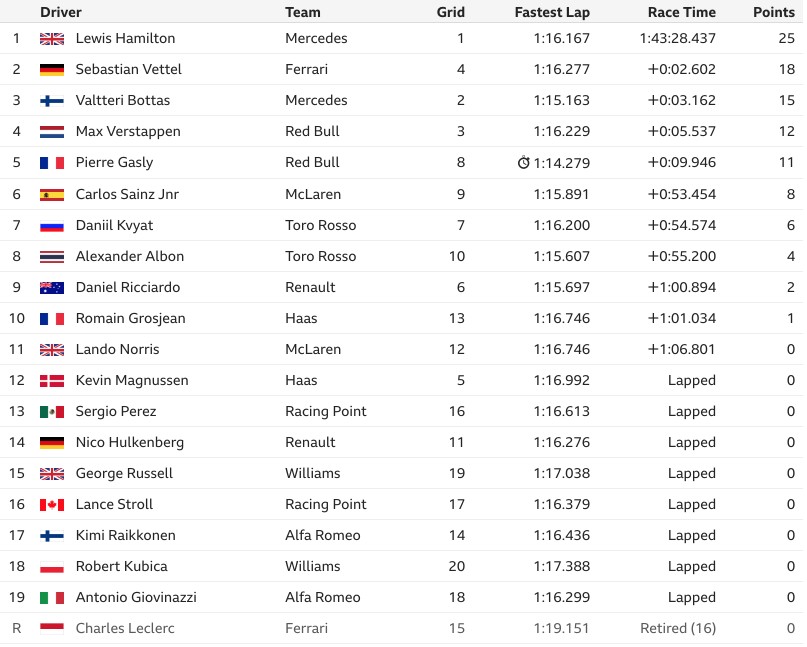 |  | Driver | Team | Grid | Fastest Lap | Race Time | Points |
|---|---|---|---|---|---|---|
| 1 | Lewis Hamilton | Mercedes | 1 | 1:16.167 | 1:43:28.437 | 25 |
| 2 | Sebastian Vettel | Ferrari | 4 | 1:16.277 | +0:02.602 | 18 |
| 3 | Valtteri Bottas | Mercedes | 2 | 1:15.163 | +0:03.162 | 15 |
| 4 | Max Verstappen | Red Bull | 3 | 1:16.229 | +0:05.537 | 12 |
| 5 | Pierre Gasly | Red Bull | 8 | 1:14.279 | +0:09.946 | 11 |
| 6 | Carlos Sainz Jnr | McLaren | 9 | 1:15.891 | +0:53.454 | 8 |
| 7 | Daniil Kvyat | Toro Rosso | 7 | 1:16.200 | +0:54.574 | 6 |
| 8 | Alexander Albon | Toro Rosso | 10 | 1:15.607 | +0:55.200 | 4 |
| 9 | Daniel Ricciardo | Renault | 6 | 1:15.697 | +1:00.894 | 2 |
| 10 | Romain Grosjean | Haas | 13 | 1:16.746 | +1:01.034 | 1 |
| 11 | Lando Norris | McLaren | 12 | 1:16.746 | +1:06.801 | 0 |
| 12 | Kevin Magnussen | Haas | 5 | 1:16.992 | Lapped | 0 |
| 13 | Sergio Perez | Racing Point | 16 | 1:16.613 | Lapped | 0 |
| 14 | Nico Hulkenberg | Renault | 11 | 1:16.276 | Lapped | 0 |
| 15 | George Russell | Williams | 19 | 1:17.038 | Lapped | 0 |
| 16 | Lance Stroll | Racing Point | 17 | 1:16.379 | Lapped | 0 |
| 17 | Kimi Raikkonen | Alfa Romeo | 14 | 1:16.436 | Lapped | 0 |
| 18 | Robert Kubica | Williams | 20 | 1:17.388 | Lapped | 0 |
| 19 | Antonio Giovinazzi | Alfa Romeo | 18 | 1:16.299 | Lapped | 0 |
| R | Charles Leclerc | Ferrari | 15 | 1:19.151 | Retired (16) | 0 |